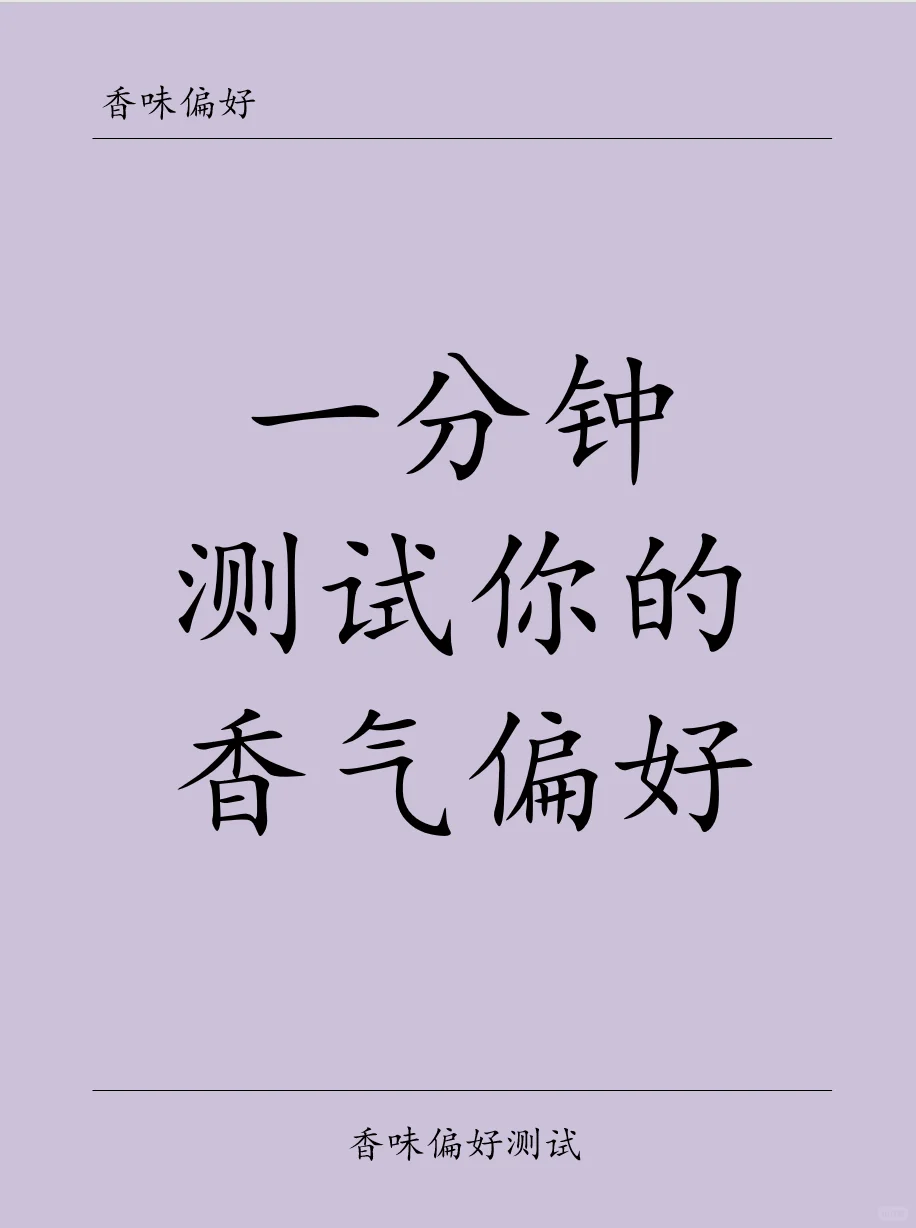 香味偏好

一分钟
测试你的
香气偏好

香味偏好测试